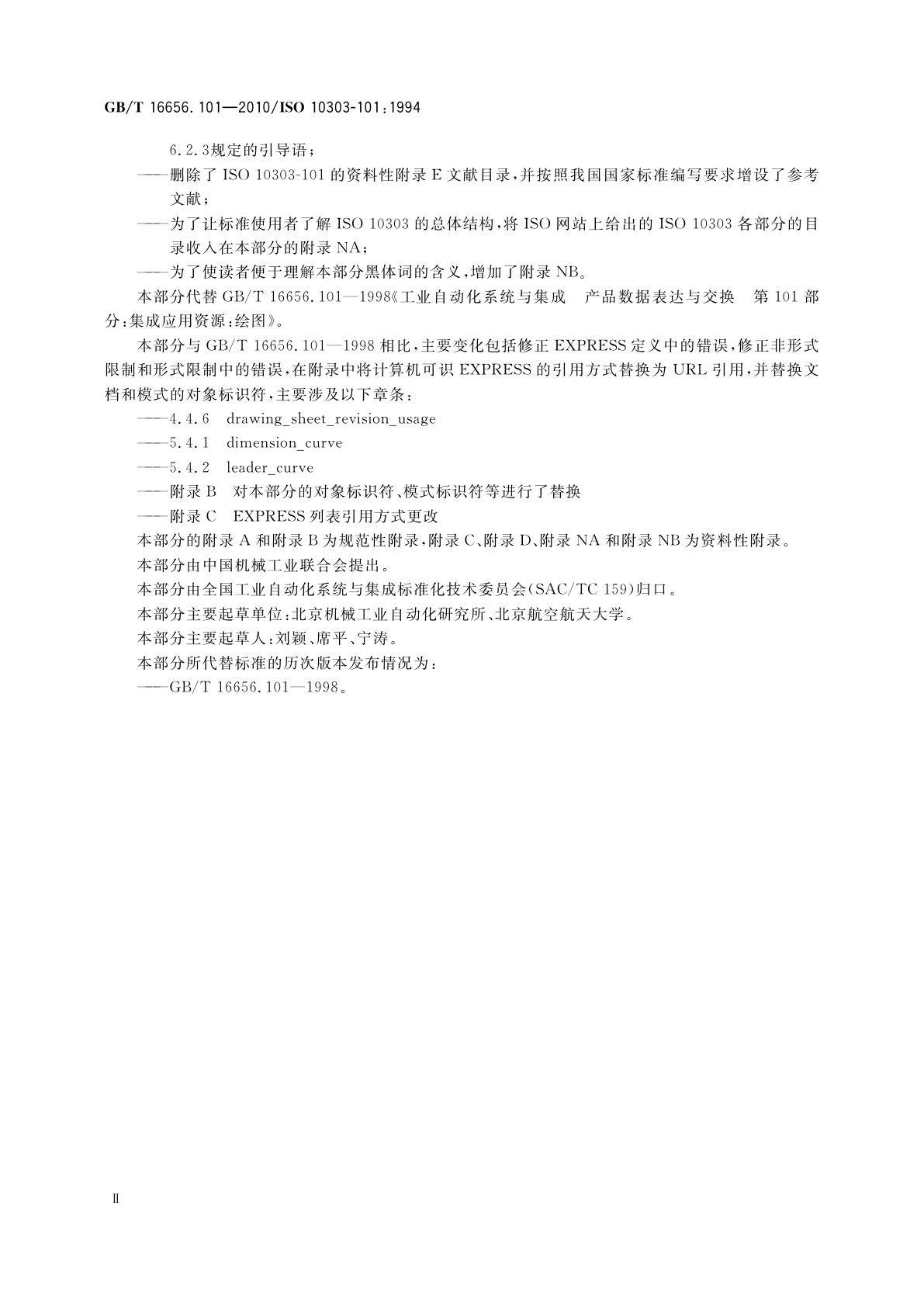 GB/T 16656.101—2010/ISO 10303-101:1994

6.2.3规定的引导语；

——删除了 ISO 10303-101 的资料性附录 E 文献目录，并按照我国国家标准编写要求增设了参考文献；

——为了让标准使用者了解 ISO 10303 的总体结构，将 ISO 网站上给出的 ISO 10303 各部分的目录收入在本部分的附录 NA；

——为了使读者便于理解本部分黑体词的含义，增加了附录 NB。

本部分代替 GB/T 16656.101—1998《工业自动化系统与集成　产品数据表达与交换　第 101 部分：集成应用资源：绘图》。

本部分与 GB/T 16656.101—1998 相比，主要变化包括修正 EXPRESS 定义中的错误，修正非形式限制和形式限制中的错误，在附录中将计算机可识 EXPRESS 的引用方式替换为 URL 引用，并替换文档和模式的对象标识符，主要涉及以下章条：

——4.4.6　drawing_sheet_revision_usage

——5.4.1　dimension_curve

——5.4.2　leader_curve

——附录 B　对本部分的对象标识符、模式标识符等进行了替换

——附录 C　EXPRESS 列表引用方式更改

本部分的附录 A 和附录 B 为规范性附录，附录 C、附录 D、附录 NA 和附录 NB 为资料性附录。

本部分由中国机械工业联合会提出。

本部分由全国工业自动化系统与集成标准化技术委员会(SAC/TC 159)归口。

本部分主要起草单位：北京机械工业自动化研究所、北京航空航天大学。

本部分主要起草人：刘颖、席平、宁涛。

本部分所代替标准的历次版本发布情况为：

——GB/T 16656.101—1998。

Ⅱ